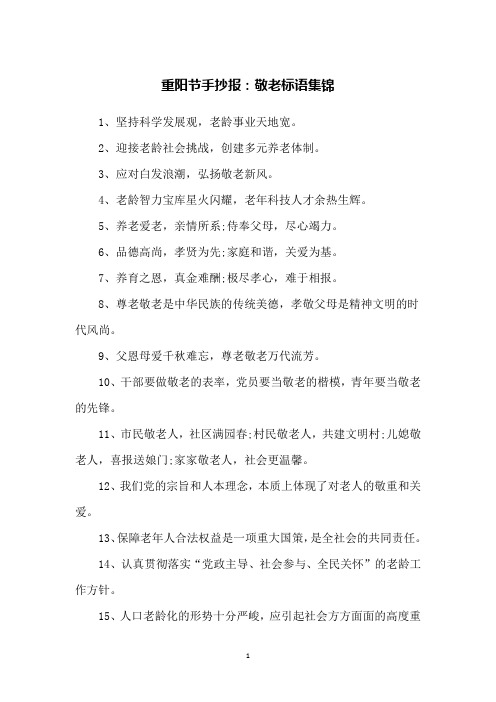 重阳节手抄报：敬老标语集锦

1、坚持科学发展观，老龄事业天地宽。

2、迎接老龄社会挑战，创建多元养老体制。

3、应对白发浪潮，弘扬敬老新风。

4、老龄智力宝库星火闪耀，老年科技人才余热生辉。

5、养老爱老，亲情所系;侍奉父母，尽心竭力。

6、品德高尚，孝贤为先;家庭和谐，关爱为基。

7、养育之恩，真金难酬;极尽孝心，难于相报。

8、尊老敬老是中华民族的传统美德，孝敬父母是精神文明的时代风尚。

9、父恩母爱千秋难忘，尊老敬老万代流芳。

10、干部要做敬老的表率，党员要当敬老的楷模，青年要当敬老的先锋。

11、市民敬老人，社区满园春;村民敬老人，共建文明村;儿媳敬老人，喜报送娘门;家家敬老人，社会更温馨。

12、我们党的宗旨和人本理念，本质上体现了对老人的敬重和关爱。

13、保障老年人合法权益是一项重大国策，是全社会的共同责任。

14、认真贯彻落实“党政主导、社会参与、全民关怀”的老龄工作方针。

15、人口老龄化的形势十分严峻，应引起社会方方面面的高度重

1